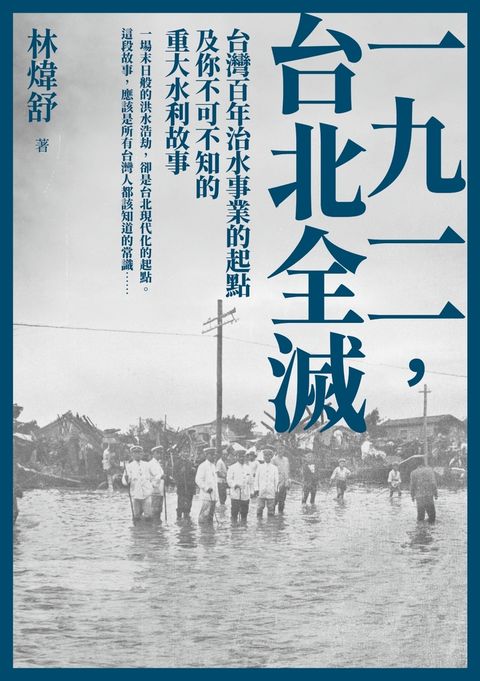 一九一一，台北全滅

台灣百年治水事業的起點
及你不可不知的
重大水利故事

一場末日般的洪水浩劫，卻是台北現代化的起點。
這段故事，應該是所有台灣人都該知道的常識……

林煒舒 著